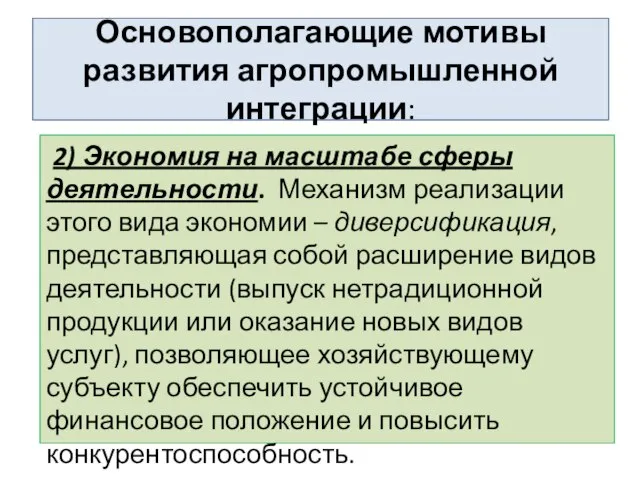 Основополагающие мотивы развития агропромышленной интеграции:

2) Экономия на масштабе сферы деятельности. Механизм реализации этого вида экономии – диверсификация, представляющая собой расширение видов деятельности (выпуск нетрадиционной продукции или оказание новых видов услуг), позволяющее хозяйствующему субъекту обеспечить устойчивое финансовое положение и повысить конкурентоспособность.